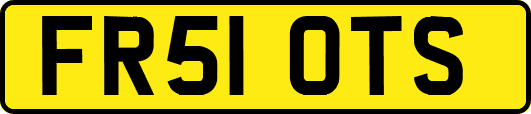 FR51 OTS